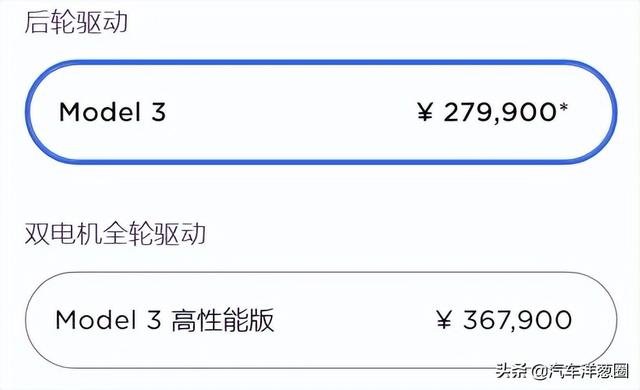 后轮驱动

Model 3 ¥ 279,900*

双电机全轮驱动

Model 3 高性能版 ¥ 367,900

头条 @汽车洋葱圈